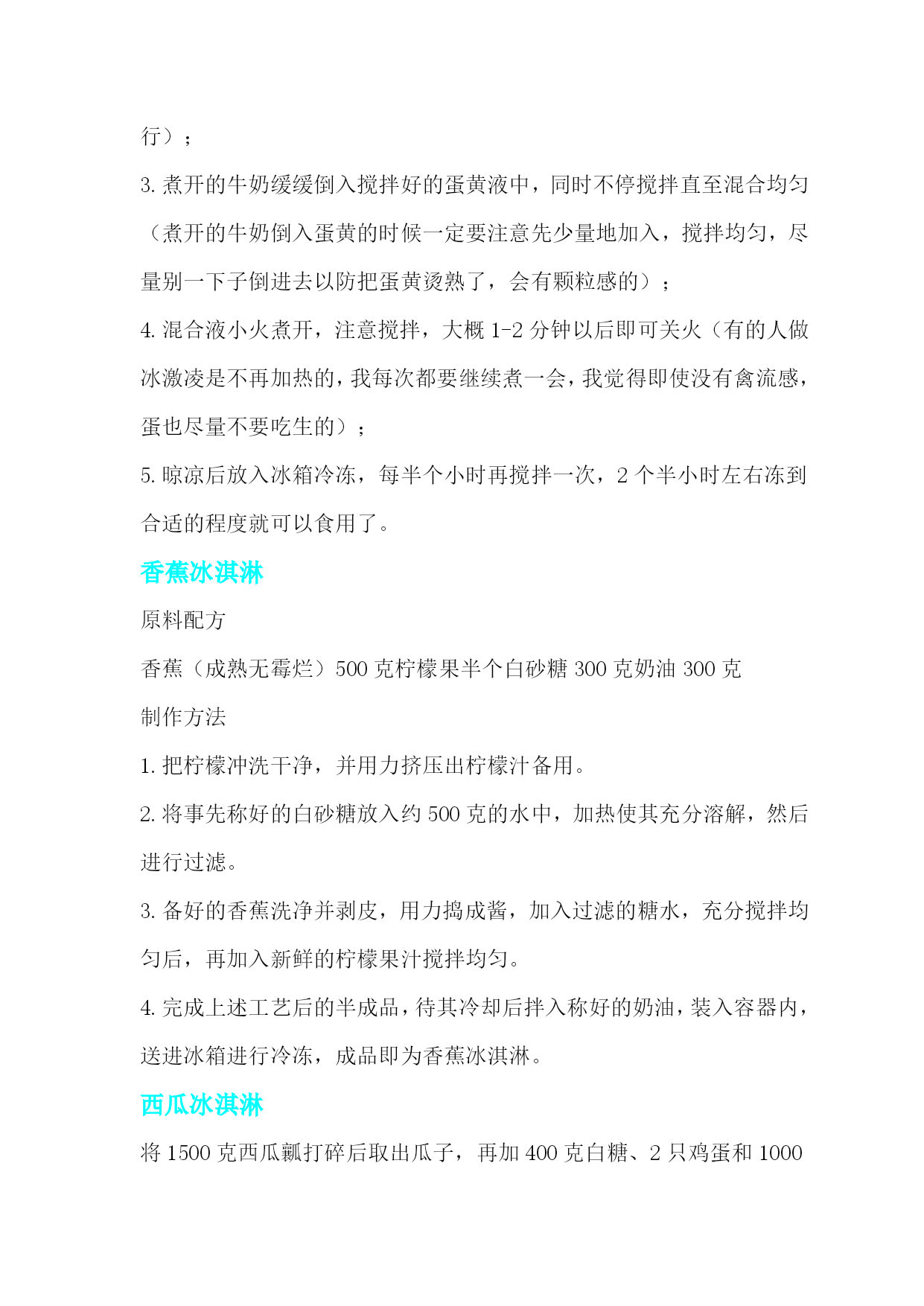 行）；

3. 煮开的牛奶缓缓倒入搅拌好的蛋黄液中，同时不停搅拌直至混合均匀（煮开的牛奶倒入蛋黄的时候一定要注意先少量地加入，搅拌均匀，尽量别一下子倒进去以防把蛋黄烫熟了，会有颗粒感的）；

4. 混合液小火煮开，注意搅拌，大概 1-2 分钟以后即可关火（有的人做冰激凌是不再加热的，我每次都要继续煮一会，我觉得即使没有禽流感，蛋也尽量不要吃生的）；

5. 晾凉后放入冰箱冷冻，每半个小时再搅拌一次，2 个半小时左右冻到合适的程度就可以食用了。

香蕉冰淇淋

原料配方

香蕉（成熟无霉烂）500 克柠檬果半个白砂糖 300 克奶油 300 克

制作方法

1. 把柠檬冲洗干净，并用力挤压出柠檬汁备用。

2. 将事先称好的白砂糖放入约 500 克的水中，加热使其充分溶解，然后进行过滤。

3. 备好的香蕉洗净并剥皮，用力捣成酱，加入过滤的糖水，充分搅拌均匀后，再加入新鲜的柠檬果汁搅拌均匀。

4. 完成上述工艺后的半成品，待其冷却后拌入称好的奶油，装入容器内，送进冰箱进行冷冻，成品即为香蕉冰淇淋。

西瓜冰淇淋

将 1500 克西瓜瓤打碎后取出瓜子，再加 400 克白糖、2 只鸡蛋和 1000